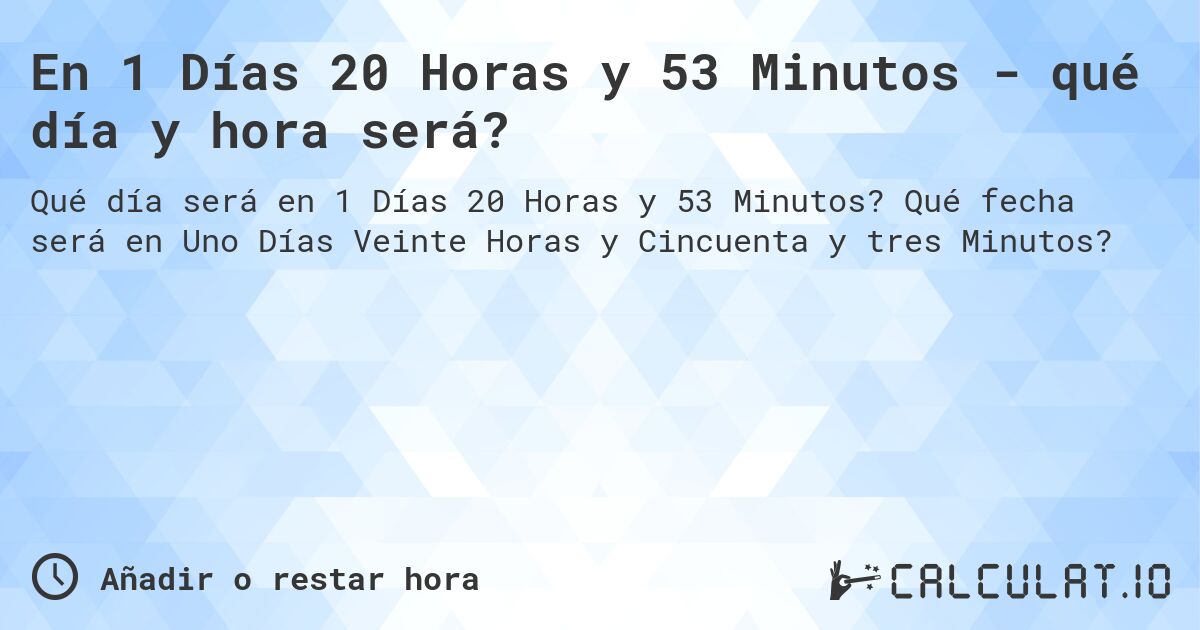 En 1 Días 20 Horas y 53 Minutos - qué día y hora será?

Qué día será en 1 Días 20 Horas y 53 Minutos? Qué fecha será en Uno Días Veinte Horas y Cincuenta y tres Minutos?

Añadir o restar hora

CALCULAT.IO